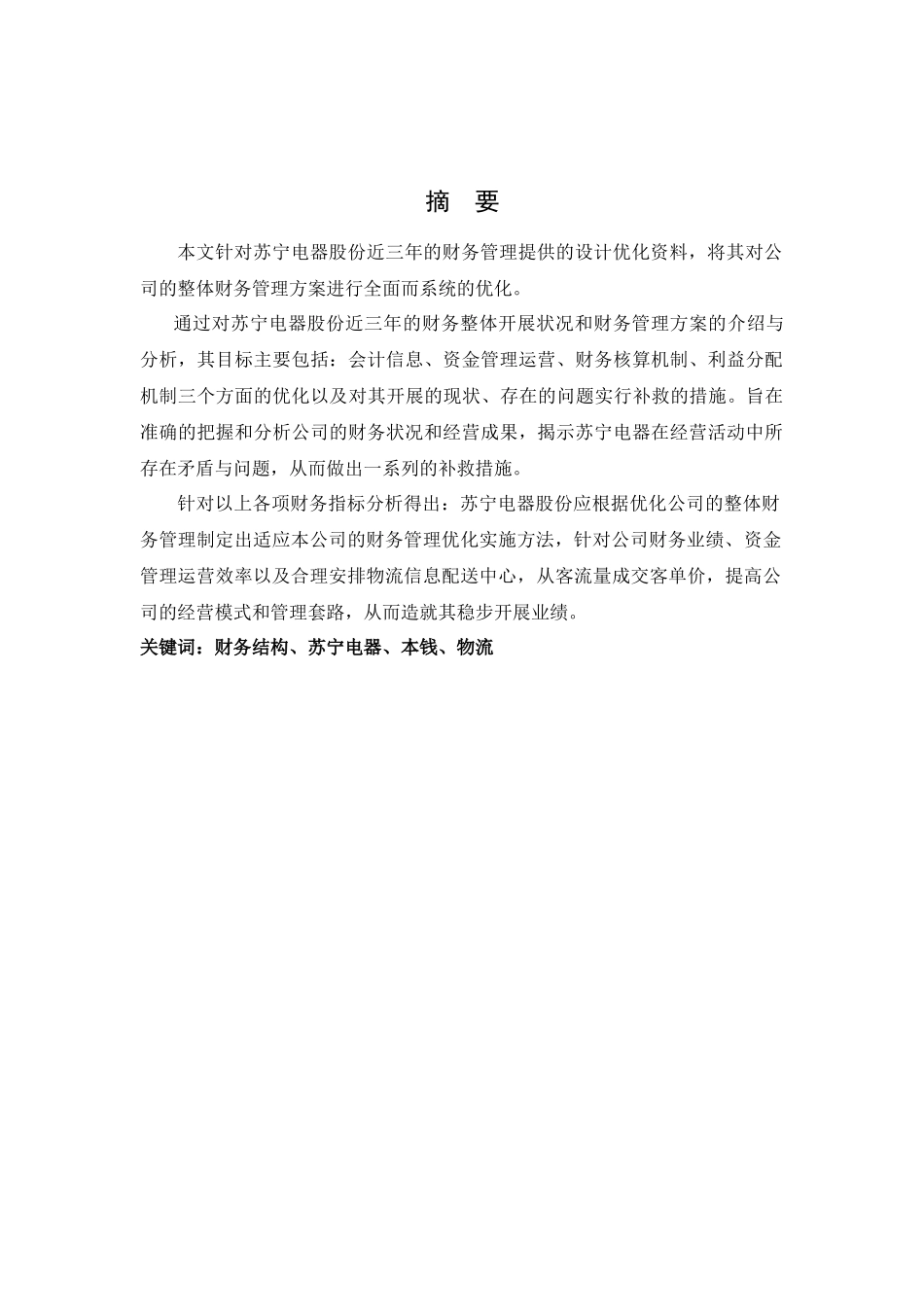 摘　要

本文针对苏宁电器股份近三年的财务管理提供的设计优化资料，将其对公司的整体财务管理方案进行全面而系统的优化。

通过对苏宁电器股份近三年的财务整体开展状况和财务管理方案的介绍与分析，其目标主要包括：会计信息、资金管理运营、财务核算机制、利益分配机制三个方面的优化以及对其开展的现状、存在的问题实行补救的措施。旨在准确的把握和分析公司的财务状况和经营成果，揭示苏宁电器在经营活动中所存在矛盾与问题，从而做出一系列的补救措施。

针对以上各项财务指标分析得出：苏宁电器股份应根据优化公司的整体财务管理制定出适应本公司的财务管理优化实施方法，针对公司财务业绩、资金管理运营效率以及合理安排物流信息配送中心，从客流量成交客单价，提高公司的经营模式和管理套路，从而造就其稳步开展业绩。

关键词：财务结构、苏宁电器、本钱、物流